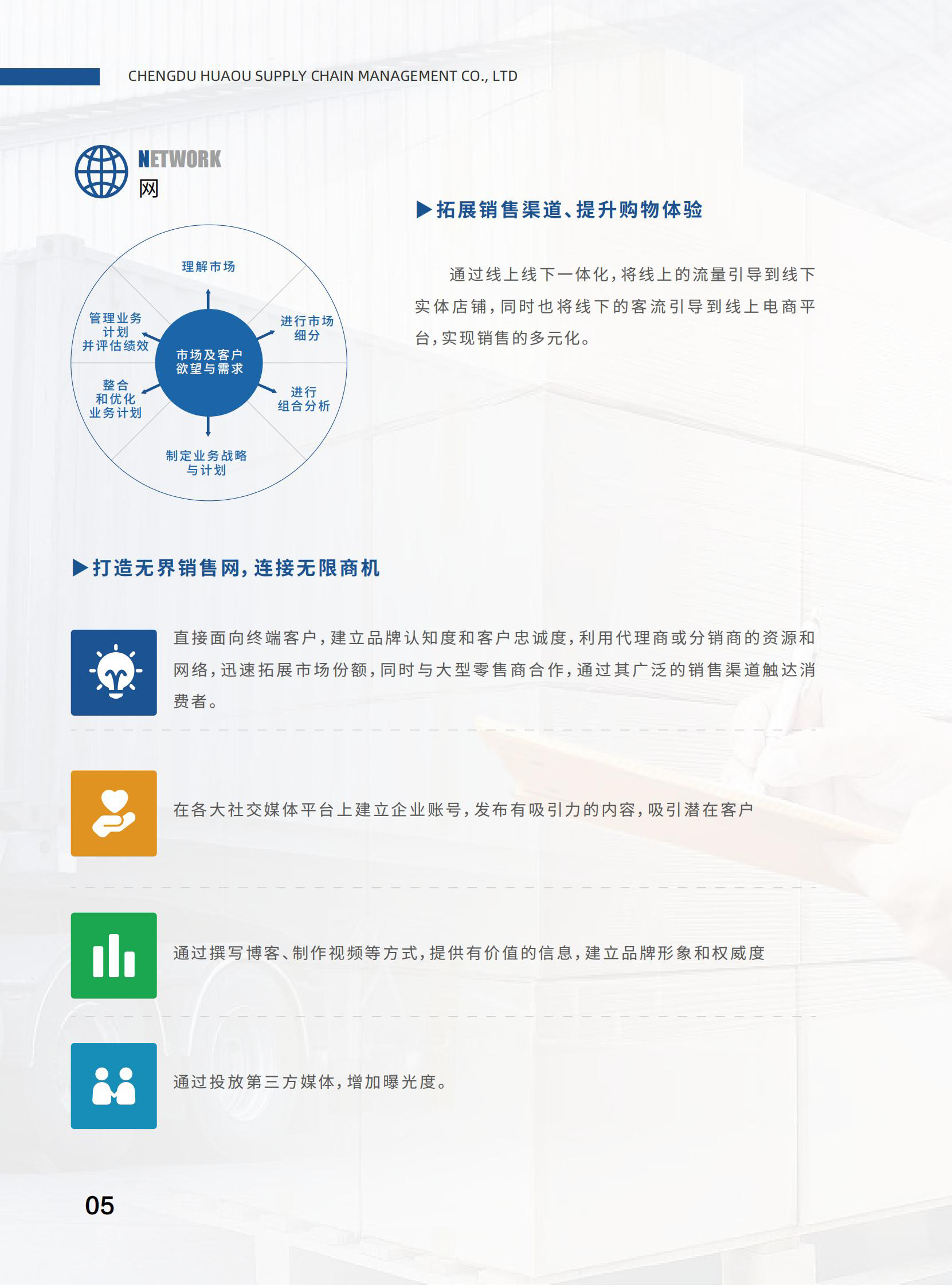 CHENGDU HUAOU SUPPLY CHAIN MANAGEMENT CO., LTD

NETWORK
网

理解市场

进行市场
细分

进行
组合分析

制定业务战略
与计划

整合
和优化
业务计划

管理业务
计划
并评估绩效

市场及客户
欲望与需求

▶拓展销售渠道、提升购物体验

通过线上线下一体化，将线上的流量引导到线下实体店铺，同时也将线下的客流引导到线上电商平台，实现销售的多元化。

▶打造无界销售网，连接无限商机

直接面向终端客户，建立品牌认知度和客户忠诚度，利用代理商或分销商的资源和网络，迅速拓展市场份额，同时与大型零售商合作，通过其广泛的销售渠道触达消费者。

在各大社交媒体平台上建立企业账号，发布有吸引力的内容，吸引潜在客户

通过撰写博客、制作视频等方式，提供有价值的信息，建立品牌形象和权威度

通过投放第三方媒体，增加曝光度。

05